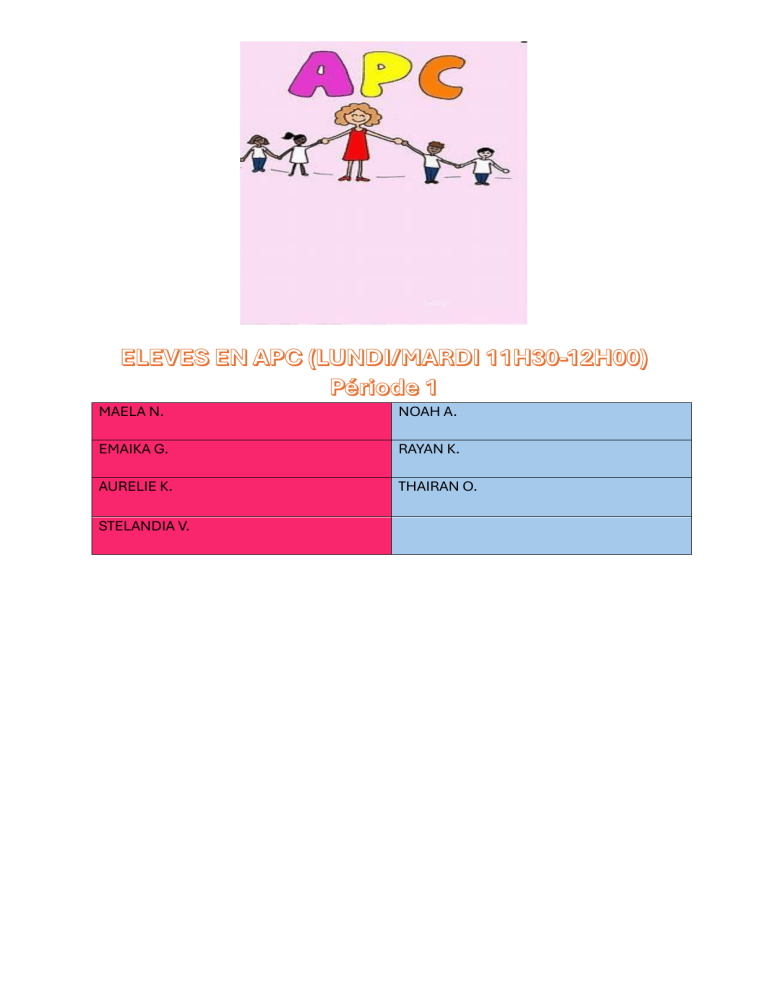 APC

ELEVES EN APC (LUNDI/MARDI 11H30-12H00)
Période 1

| MAELA N. | NOAH A. |
|---|---|
| EMAIKA G. | RAYAN K. |
| AURELIE K. | THAIRAN O. |
| STELANDIA V. | |